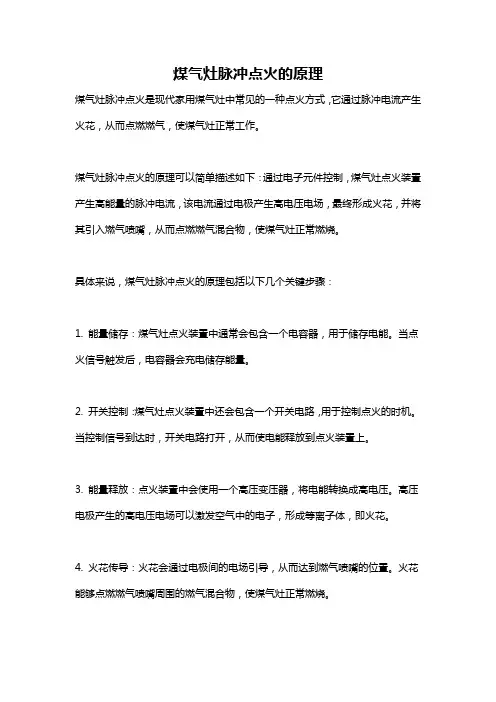 煤气灶脉冲点火的原理

煤气灶脉冲点火是现代家用煤气灶中常见的一种点火方式，它通过脉冲电流产生火花，从而点燃燃气，使煤气灶正常工作。

煤气灶脉冲点火的原理可以简单描述如下：通过电子元件控制，煤气灶点火装置产生高能量的脉冲电流，该电流通过电极产生高电压电场，最终形成火花，并将其引入燃气喷嘴，从而点燃燃气混合物，使煤气灶正常燃烧。

具体来说，煤气灶脉冲点火的原理包括以下几个关键步骤：

1. 能量储存：煤气灶点火装置中通常会包含一个电容器，用于储存电能。当点火信号触发后，电容器会充电储存能量。

2. 开关控制：煤气灶点火装置中还会包含一个开关电路，用于控制点火的时机。当控制信号到达时，开关电路打开，从而使电能释放到点火装置上。

3. 能量释放：点火装置中会使用一个高压变压器，将电能转换成高电压。高压电极产生的高电压电场可以激发空气中的电子，形成等离子体，即火花。

4. 火花传导：火花会通过电极间的电场引导，从而达到燃气喷嘴的位置。火花能够点燃燃气喷嘴周围的燃气混合物，使煤气灶正常燃烧。